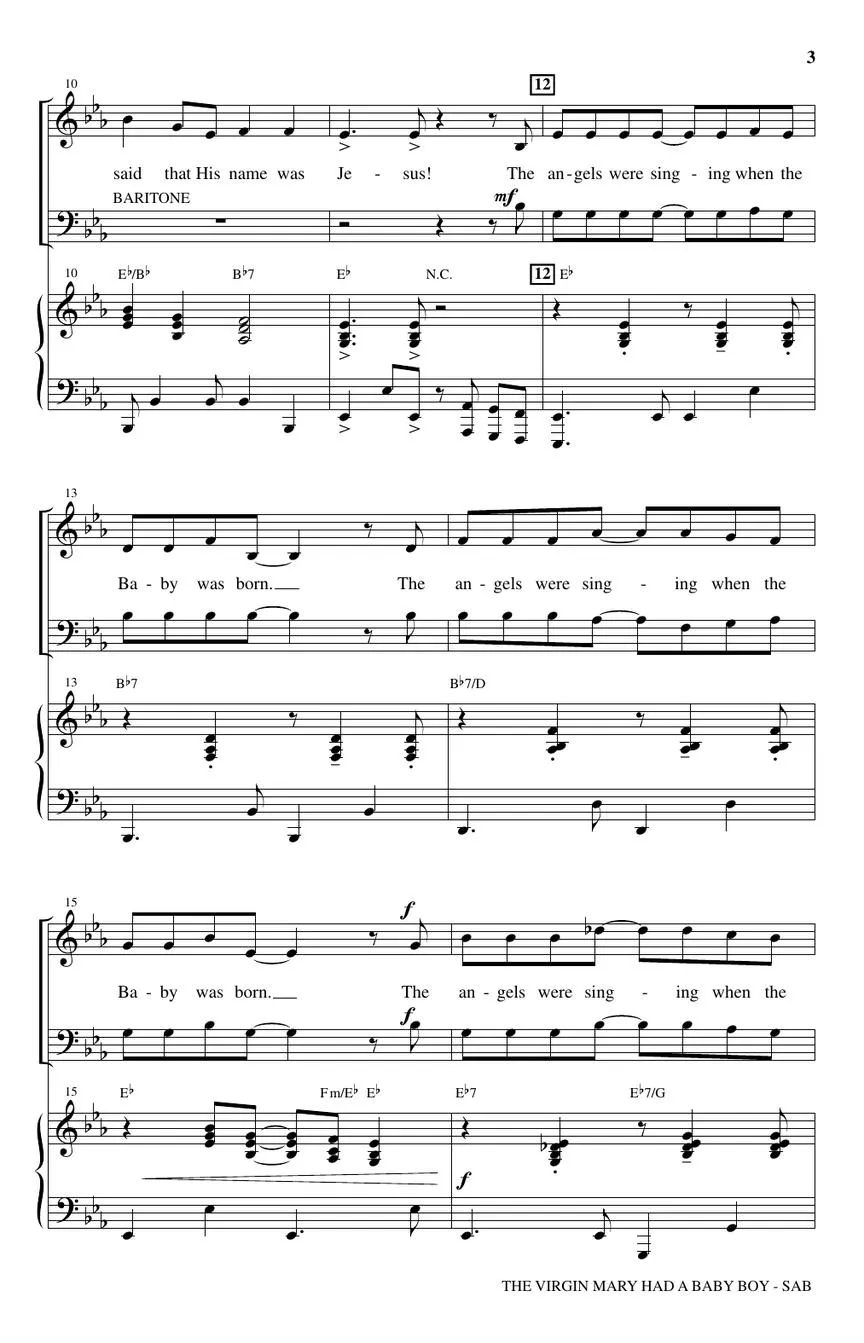 3

10

12

said that His name was Je - sus! The an - gels were sing - ing when the

BARITONE

mf

10 E♭/B♭ B♭7 E♭ N.C. 12 E♭

13

Ba - by was born. The an - gels were sing - ing when the

13 B♭7 B♭7/D

15

f

Ba - by was born. The an - gels were sing - ing when the

f

15 E♭ Fm/E♭ E♭ E♭7 E♭7/G

f

THE VIRGIN MARY HAD A BABY BOY - SAB